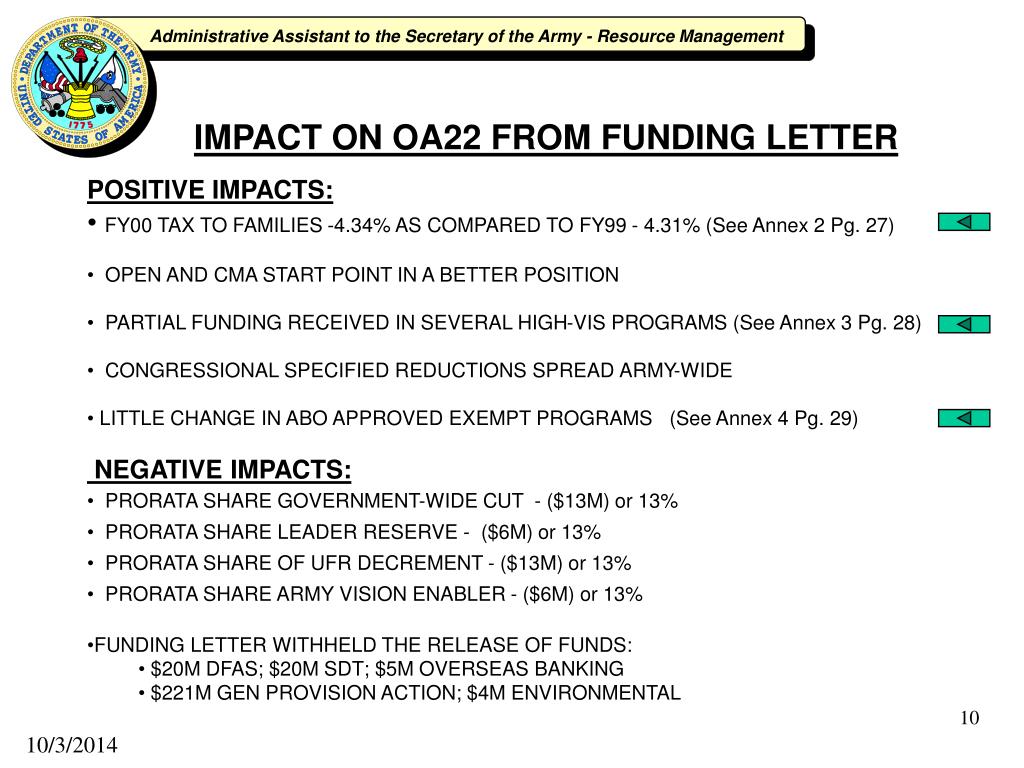 DEPARTMENT OF THE ARMY
UNITED STATES OF AMERICA
1775

Administrative Assistant to the Secretary of the Army - Resource Management

IMPACT ON OA22 FROM FUNDING LETTER

POSITIVE IMPACTS:

• FY00 TAX TO FAMILIES -4.34% AS COMPARED TO FY99 - 4.31% (See Annex 2 Pg. 27)

• OPEN AND CMA START POINT IN A BETTER POSITION

• PARTIAL FUNDING RECEIVED IN SEVERAL HIGH-VIS PROGRAMS (See Annex 3 Pg. 28)

• CONGRESSIONAL SPECIFIED REDUCTIONS SPREAD ARMY-WIDE

• LITTLE CHANGE IN ABO APPROVED EXEMPT PROGRAMS (See Annex 4 Pg. 29)

NEGATIVE IMPACTS:

• PRORATA SHARE GOVERNMENT-WIDE CUT - ($13M) or 13%
• PRORATA SHARE LEADER RESERVE - ($6M) or 13%
• PRORATA SHARE OF UFR DECREMENT - ($13M) or 13%
• PRORATA SHARE ARMY VISION ENABLER - ($6M) or 13%

•FUNDING LETTER WITHHELD THE RELEASE OF FUNDS:
• $20M DFAS; $20M SDT; $5M OVERSEAS BANKING
• $221M GEN PROVISION ACTION; $4M ENVIRONMENTAL

10

10/3/2014